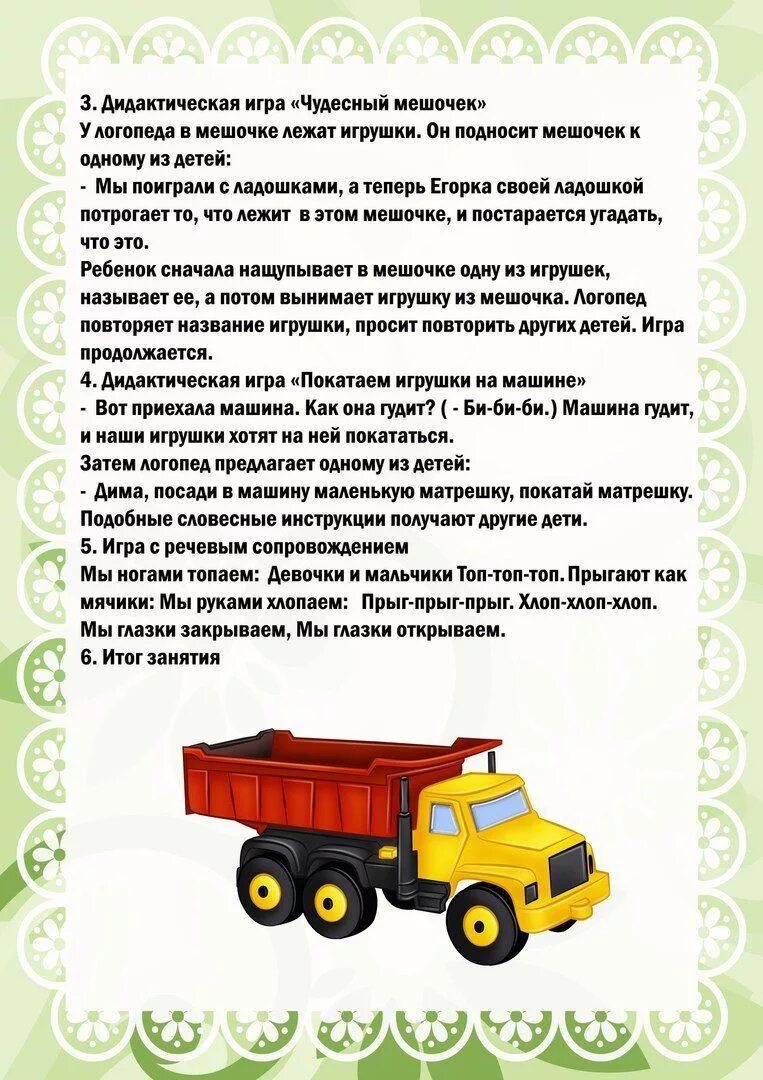 3. Дидактическая игра «Чудесный мешочек»
У логопеда в мешочке лежат игрушки. Он подносит мешочек к одному из детей:
- Мы поиграли с ладошками, а теперь Егорка своей ладошкой потрогает то, что лежит в этом мешочке, и постарается угадать, что это.
Ребенок сначала нащупывает в мешочке одну из игрушек, называет ее, а потом вынимает игрушку из мешочка. Логопед повторяет название игрушки, просит повторить других детей. Игра продолжается.
4. Дидактическая игра «Покатаем игрушки на машине»
- Вот приехала машина. Как она гудит? ( - Би-би-би.) Машина гудит, и наши игрушки хотят на ней покататься.
Затем логопед предлагает одному из детей:
- Дима, посади в машину маленькую матрешку, покатай матрешку.
Подобные словесные инструкции получают другие дети.
5. Игра с речевым сопровождением
Мы ногами топаем: Девочки и мальчики Топ-топ-топ. Прыгают как мячики: Мы руками хлопаем: Прыг-прыг-прыг. Хлоп-хлоп-хлоп.
Мы глазки закрываем, Мы глазки открываем.
6. Итог занятия